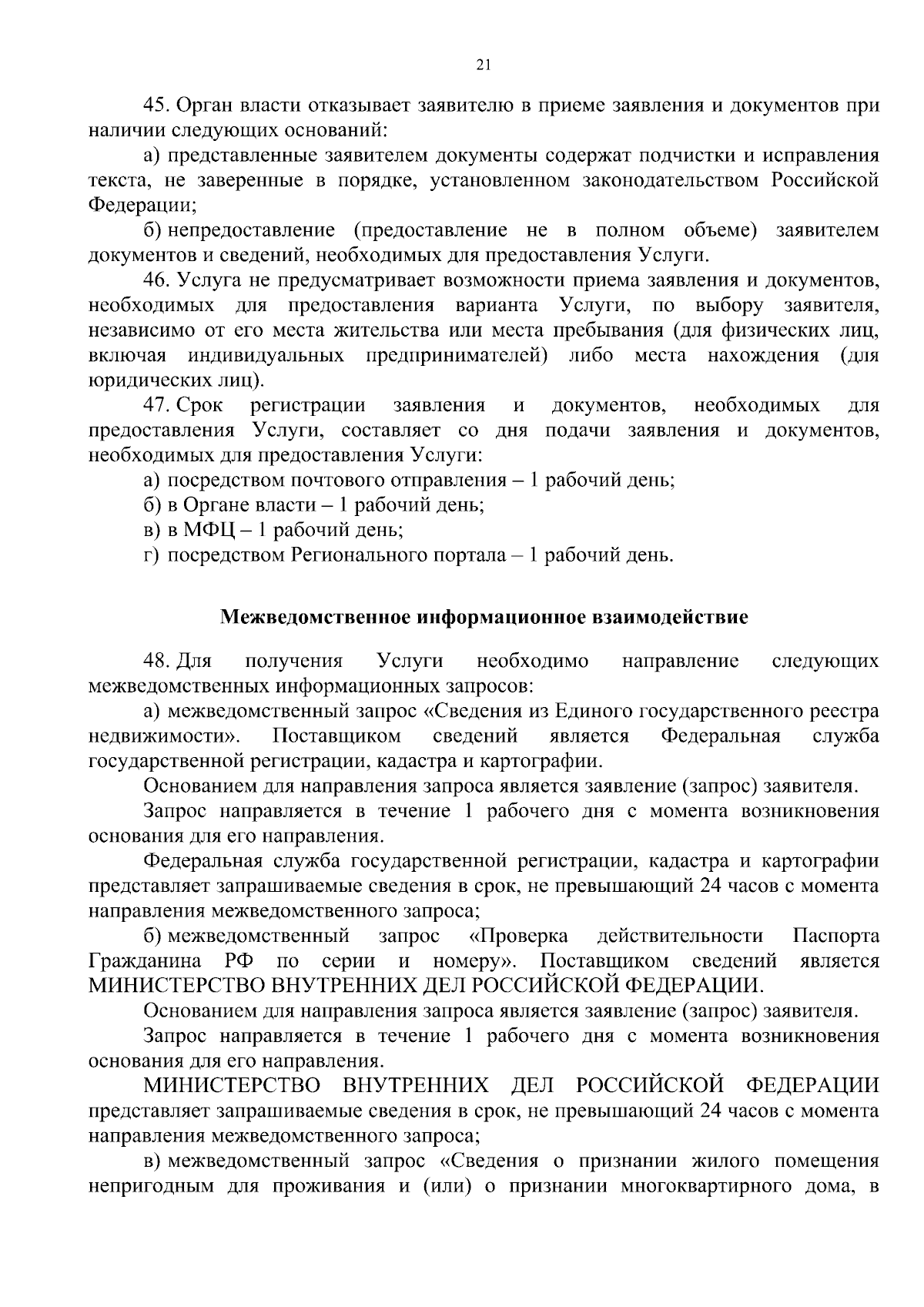 21

45. Орган власти отказывает заявителю в приеме заявления и документов при наличии следующих оснований:

а) представленные заявителем документы содержат подчистки и исправления текста, не заверенные в порядке, установленном законодательством Российской Федерации;

б) непредоставление (предоставление не в полном объеме) заявителем документов и сведений, необходимых для предоставления Услуги.

46. Услуга не предусматривает возможности приема заявления и документов, необходимых для предоставления варианта Услуги, по выбору заявителя, независимо от его места жительства или места пребывания (для физических лиц, включая индивидуальных предпринимателей) либо места нахождения (для юридических лиц).

47. Срок регистрации заявления и документов, необходимых для предоставления Услуги, составляет со дня подачи заявления и документов, необходимых для предоставления Услуги:

а) посредством почтового отправления – 1 рабочий день;

б) в Органе власти – 1 рабочий день;

в) в МФЦ – 1 рабочий день;

г) посредством Регионального портала – 1 рабочий день.

Межведомственное информационное взаимодействие

48. Для получения Услуги необходимо направление следующих межведомственных информационных запросов:

а) межведомственный запрос «Сведения из Единого государственного реестра недвижимости». Поставщиком сведений является Федеральная служба государственной регистрации, кадастра и картографии.

Основанием для направления запроса является заявление (запрос) заявителя.

Запрос направляется в течение 1 рабочего дня с момента возникновения основания для его направления.

Федеральная служба государственной регистрации, кадастра и картографии представляет запрашиваемые сведения в срок, не превышающий 24 часов с момента направления межведомственного запроса;

б) межведомственный запрос «Проверка действительности Паспорта Гражданина РФ по серии и номеру». Поставщиком сведений является МИНИСТЕРСТВО ВНУТРЕННИХ ДЕЛ РОССИЙСКОЙ ФЕДЕРАЦИИ.

Основанием для направления запроса является заявление (запрос) заявителя.

Запрос направляется в течение 1 рабочего дня с момента возникновения основания для его направления.

МИНИСТЕРСТВО ВНУТРЕННИХ ДЕЛ РОССИЙСКОЙ ФЕДЕРАЦИИ представляет запрашиваемые сведения в срок, не превышающий 24 часов с момента направления межведомственного запроса;

в) межведомственный запрос «Сведения о признании жилого помещения непригодным для проживания и (или) о признании многоквартирного дома, в